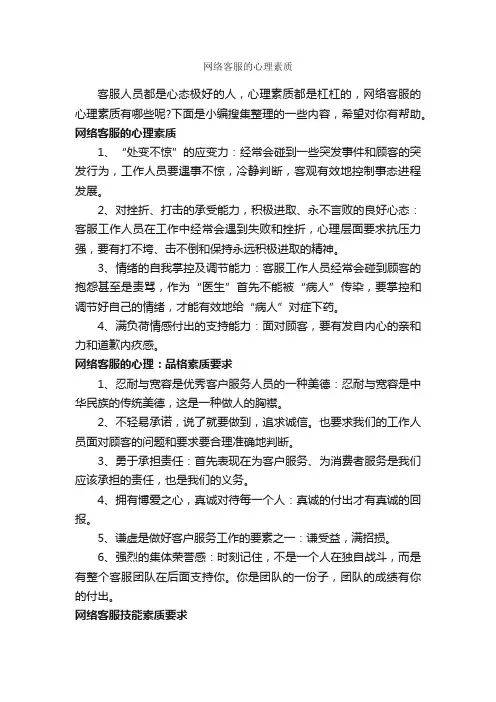 网络客服的心理素质

客服人员都是心态极好的人，心理素质都是杠杠的，网络客服的心理素质有哪些呢?下面是小编搜集整理的一些内容，希望对你有帮助。

网络客服的心理素质

1、“处变不惊”的应变力：经常会碰到一些突发事件和顾客的突发行为，工作人员要遇事不惊，冷静判断，客观有效地控制事态进程发展。

2、对挫折、打击的承受能力，积极进取、永不言败的良好心态：客服工作人员在工作中经常会遇到失败和挫折，心理层面要求抗压力强，要有打不垮、击不倒和保持永远积极进取的精神。

3、情绪的自我掌控及调节能力：客服工作人员经常会碰到顾客的抱怨甚至是责骂，作为“医生”首先不能被“病人”传染，要掌控和调节好自己的情绪，才能有效地给“病人”对症下药。

4、满负荷情感付出的支持能力：面对顾客，要有发自内心的亲和力和道歉内疚感。

网络客服的心理：品格素质要求

1、忍耐与宽容是优秀客户服务人员的一种美德：忍耐与宽容是中华民族的传统美德，这是一种做人的胸襟。

2、不轻易承诺，说了就要做到，追求诚信。也要求我们的工作人员面对顾客的问题和要求要合理准确地判断。

3、勇于承担责任：首先表现在为客户服务、为消费者服务是我们应该承担的责任，也是我们的义务。

4、拥有博爱之心，真诚对待每一个人：真诚的付出才有真诚的回报。

5、谦虚是做好客户服务工作的要素之一：谦受益，满招损。

6、强烈的集体荣誉感：时刻记住，不是一个人在独自战斗，而是有整个客服团队在后面支持你。你是团队的一份子，团队的成绩有你的付出。

网络客服技能素质要求